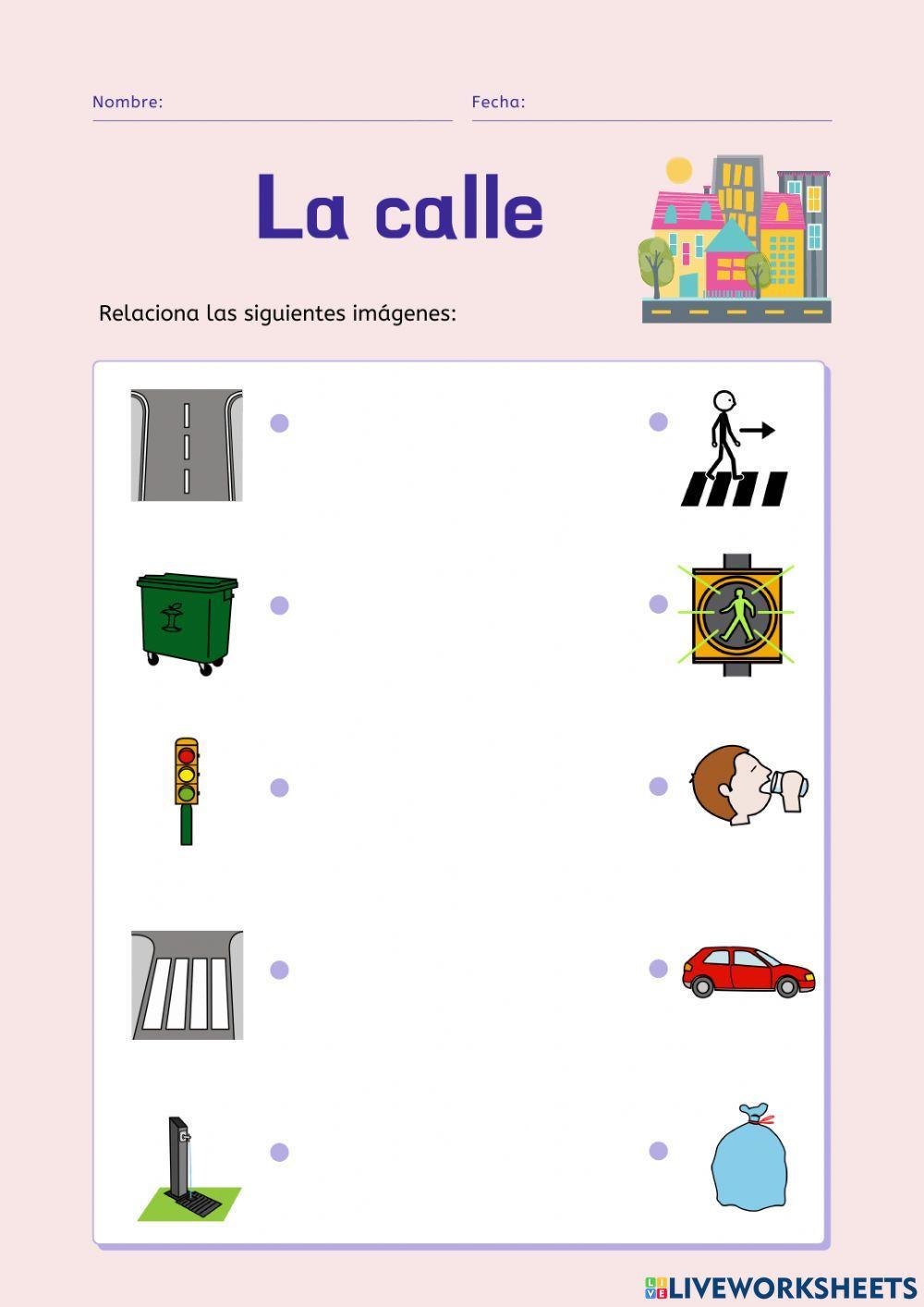 Nombre:

Fecha:

La calle

Relaciona las siguientes imágenes:

LIVEWORKSHEETS